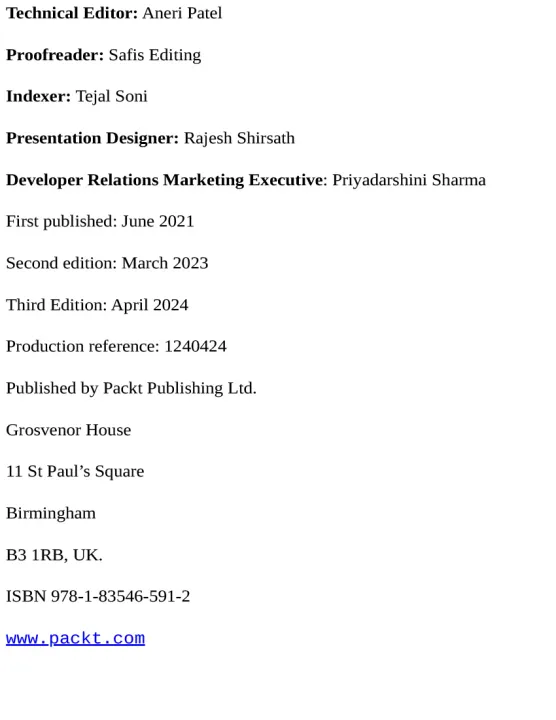 Technical Editor: Aneri Patel

Proofreader: Safis Editing

Indexer: Tejal Soni

Presentation Designer: Rajesh Shirsath

Developer Relations Marketing Executive: Priyadarshini Sharma

First published: June 2021

Second edition: March 2023

Third Edition: April 2024

Production reference: 1240424

Published by Packt Publishing Ltd.

Grosvenor House

11 St Paul's Square

Birmingham

B3 1RB, UK.

ISBN 978-1-83546-591-2

www.packt.com